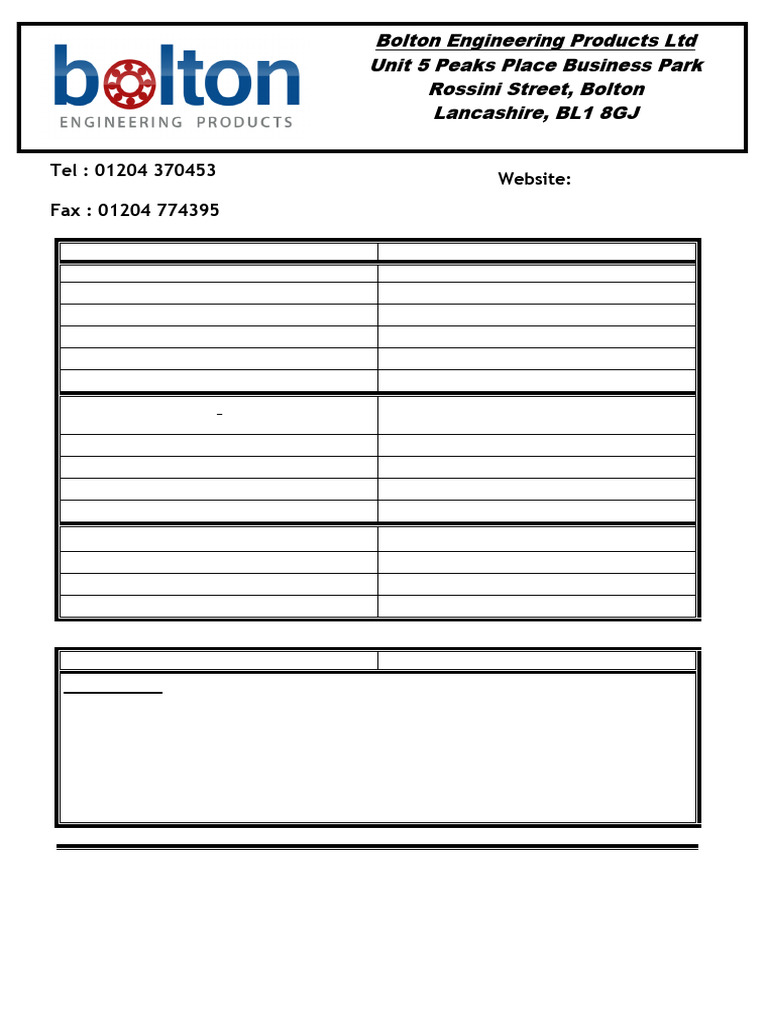 bolton
ENGINEERING PRODUCTS

Bolton Engineering Products Ltd
Unit 5 Peaks Place Business Park
Rossini Street, Bolton
Lancashire, BL1 8GJ

Tel : 01204 370453

Website:

Fax : 01204 774395